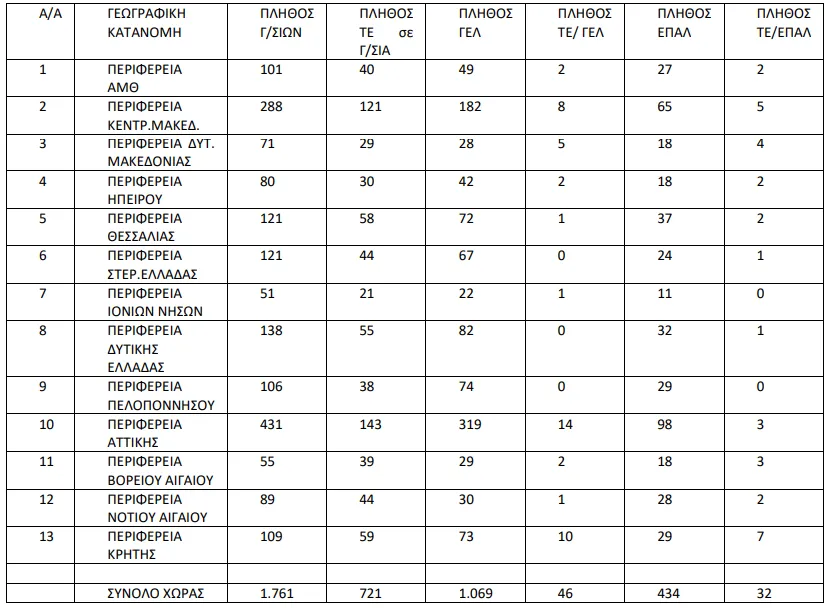 | Α/Α | ΓΕΩΓΡΑΦΙΚΗ ΚΑΤΑΝΟΜΗ | ΠΛΗΘΟΣ Γ/ΣΙΩΝ | ΠΛΗΘΟΣ ΤΕ σε Γ/ΣΙΑ | ΠΛΗΘΟΣ ΓΕΛ | ΠΛΗΘΟΣ ΤΕ/ ΓΕΛ | ΠΛΗΘΟΣ ΕΠΑΛ | ΠΛΗΘΟΣ ΤΕ/ΕΠΑΛ |
|---|---|---|---|---|---|---|---|
| 1 | ΠΕΡΙΦΕΡΕΙΑ ΑΜΘ | 101 | 40 | 49 | 2 | 27 | 2 |
| 2 | ΠΕΡΙΦΕΡΕΙΑ ΚΕΝΤΡ.ΜΑΚΕΔ. | 288 | 121 | 182 | 8 | 65 | 5 |
| 3 | ΠΕΡΙΦΕΡΕΙΑ ΔΥΤ. ΜΑΚΕΔΟΝΙΑΣ | 71 | 29 | 28 | 5 | 18 | 4 |
| 4 | ΠΕΡΙΦΕΡΕΙΑ ΗΠΕΙΡΟΥ | 80 | 30 | 42 | 2 | 18 | 2 |
| 5 | ΠΕΡΙΦΕΡΕΙΑ ΘΕΣΣΑΛΙΑΣ | 121 | 58 | 72 | 1 | 37 | 2 |
| 6 | ΠΕΡΙΦΕΡΕΙΑ ΣΤΕΡ.ΕΛΛΑΔΑΣ | 121 | 44 | 67 | 0 | 24 | 1 |
| 7 | ΠΕΡΙΦΕΡΕΙΑ ΙΟΝΙΩΝ ΝΗΣΩΝ | 51 | 21 | 22 | 1 | 11 | 0 |
| 8 | ΠΕΡΙΦΕΡΕΙΑ ΔΥΤΙΚΗΣ ΕΛΛΑΔΑΣ | 138 | 55 | 82 | 0 | 32 | 1 |
| 9 | ΠΕΡΙΦΕΡΕΙΑ ΠΕΛΟΠΟΝΝΗΣΟΥ | 106 | 38 | 74 | 0 | 29 | 0 |
| 10 | ΠΕΡΙΦΕΡΕΙΑ ΑΤΤΙΚΗΣ | 431 | 143 | 319 | 14 | 98 | 3 |
| 11 | ΠΕΡΙΦΕΡΕΙΑ ΒΟΡΕΙΟΥ ΑΙΓΑΙΟΥ | 55 | 39 | 29 | 2 | 18 | 3 |
| 12 | ΠΕΡΙΦΕΡΕΙΑ ΝΟΤΙΟΥ ΑΙΓΑΙΟΥ | 89 | 44 | 30 | 1 | 28 | 2 |
| 13 | ΠΕΡΙΦΕΡΕΙΑ ΚΡΗΤΗΣ | 109 | 59 | 73 | 10 | 29 | 7 |
| | | | | | | | |
| | ΣΥΝΟΛΟ ΧΩΡΑΣ | 1.761 | 721 | 1.069 | 46 | 434 | 32 |